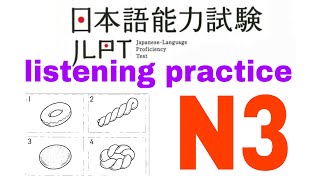 日本語能力試験
JLPT Japanese-Language Proficiency Test
listening practice
1
2
3
4
N3